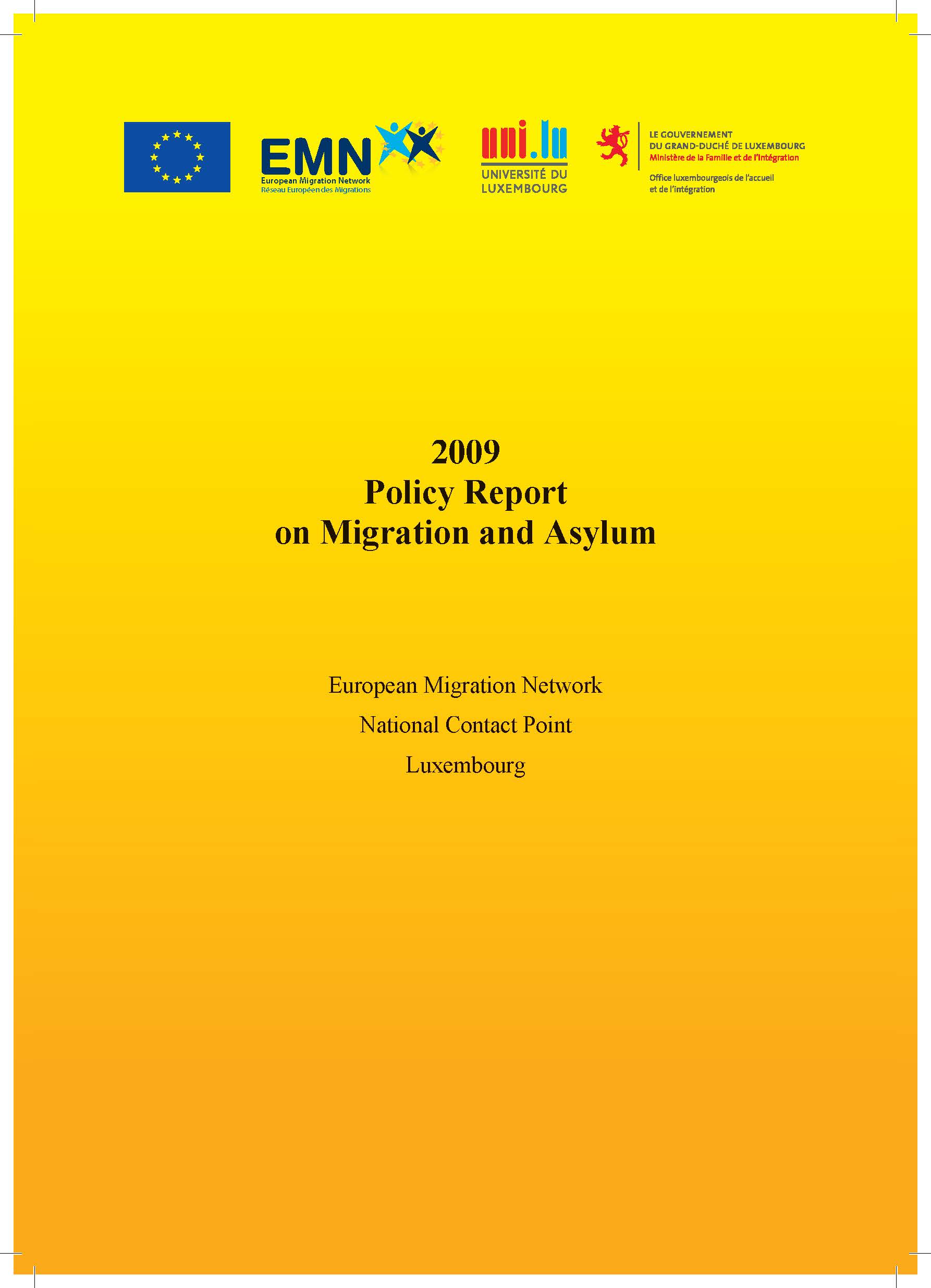 EMN
European Migration Network
Réseau Européen des Migrations

uni.lu
UNIVERSITÉ DU LUXEMBOURG

LE GOUVERNEMENT
DU GRAND-DUCHÉ DE LUXEMBOURG
Ministère de la Famille et de l'Intégration

Office luxembourgeois de l'accueil et de l'intégration

2009
Policy Report
on Migration and Asylum

European Migration Network

National Contact Point

Luxembourg